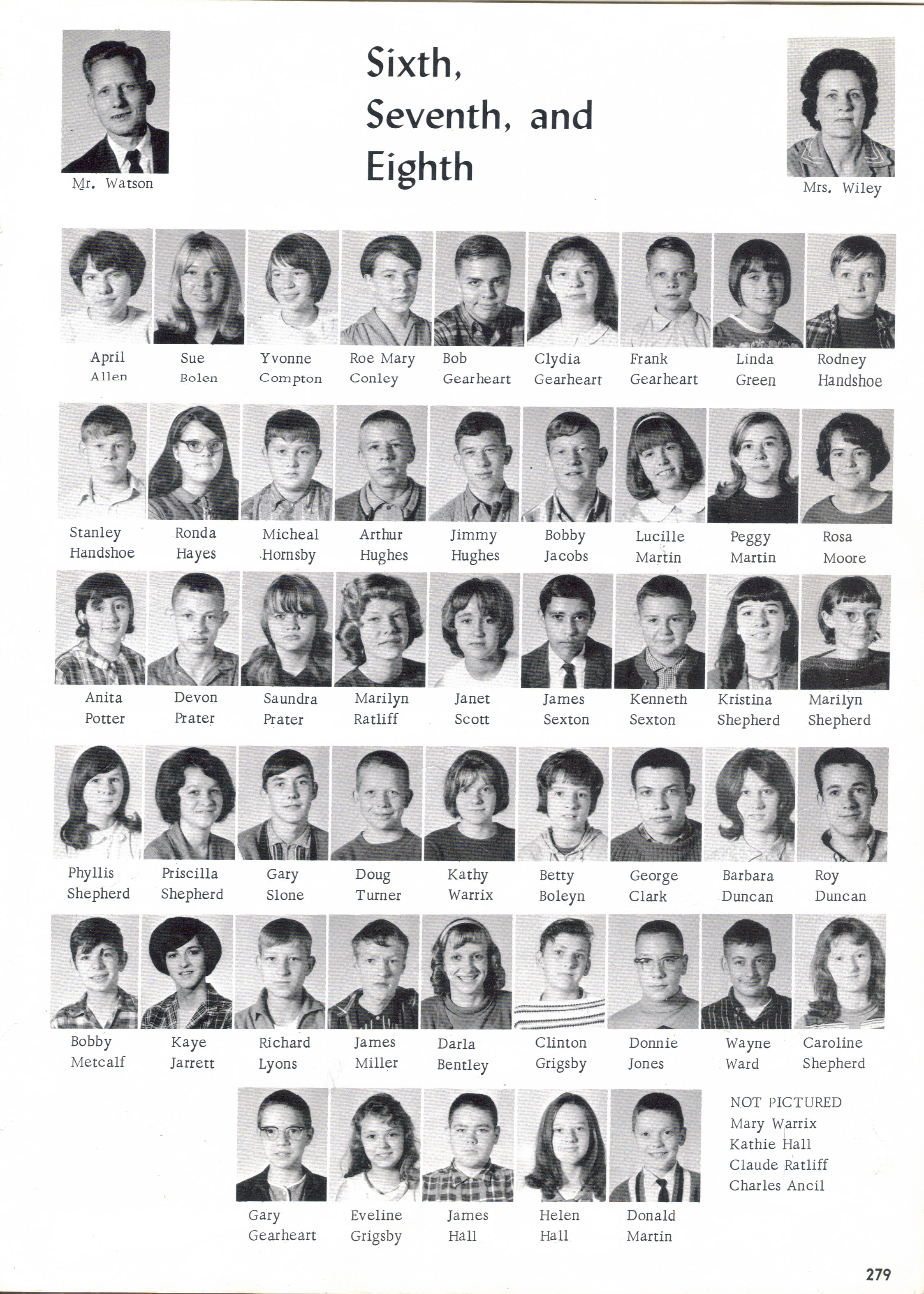 Mr. Watson

Sixth,
Seventh, and
Eighth

Mrs. Wiley

April
Allen

Sue
Bolen

Yvonne
Compton

Roe Mary
Conley

Bob
Gearheart

Clydia
Gearheart

Frank
Gearheart

Linda
Green

Rodney
Handshoe

Stanley
Handshoe

Ronda
Hayes

Micheal
Hornsby

Arthur
Hughes

Jimmy
Hughes

Bobby
Jacobs

Lucille
Martin

Peggy
Martin

Rosa
Moore

Anita
Potter

Devon
Prater

Saundra
Prater

Marilyn
Ratliff

Janet
Scott

James
Sexton

Kenneth
Sexton

Kristina
Shepherd

Marilyn
Shepherd

Phyllis
Shepherd

Priscilla
Shepherd

Gary
Slone

Doug
Turner

Kathy
Warrix

Betty
Boleyn

George
Clark

Barbara
Duncan

Roy
Duncan

Bobby
Metcalf

Kaye
Jarrett

Richard
Lyons

James
Miller

Darla
Bentley

Clinton
Grigsby

Donnie
Jones

Wayne
Ward

Caroline
Shepherd

Gary
Gearheart

Eveline
Grigsby

James
Hall

Helen
Hall

Donald
Martin

NOT PICTURED
Mary Warrix
Kathie Hall
Claude Ratliff
Charles Ancil

279